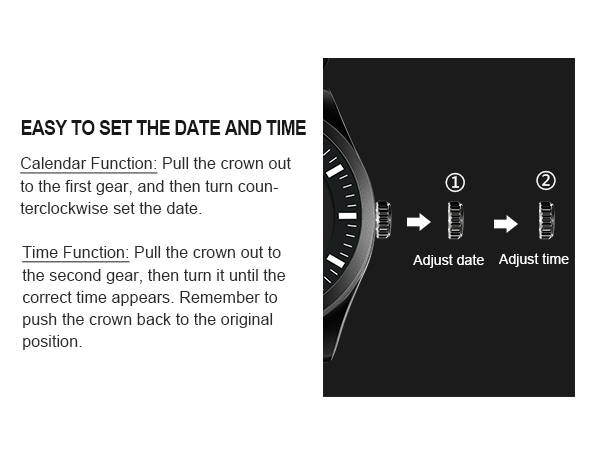 EASY TO SET THE DATE AND TIME

Calendar Function: Pull the crown out to the first gear, and then turn counterclockwise set the date.

Time Function: Pull the crown out to the second gear, then turn it until the correct time appears. Remember to push the crown back to the original position.

①

②

Adjust date

Adjust time